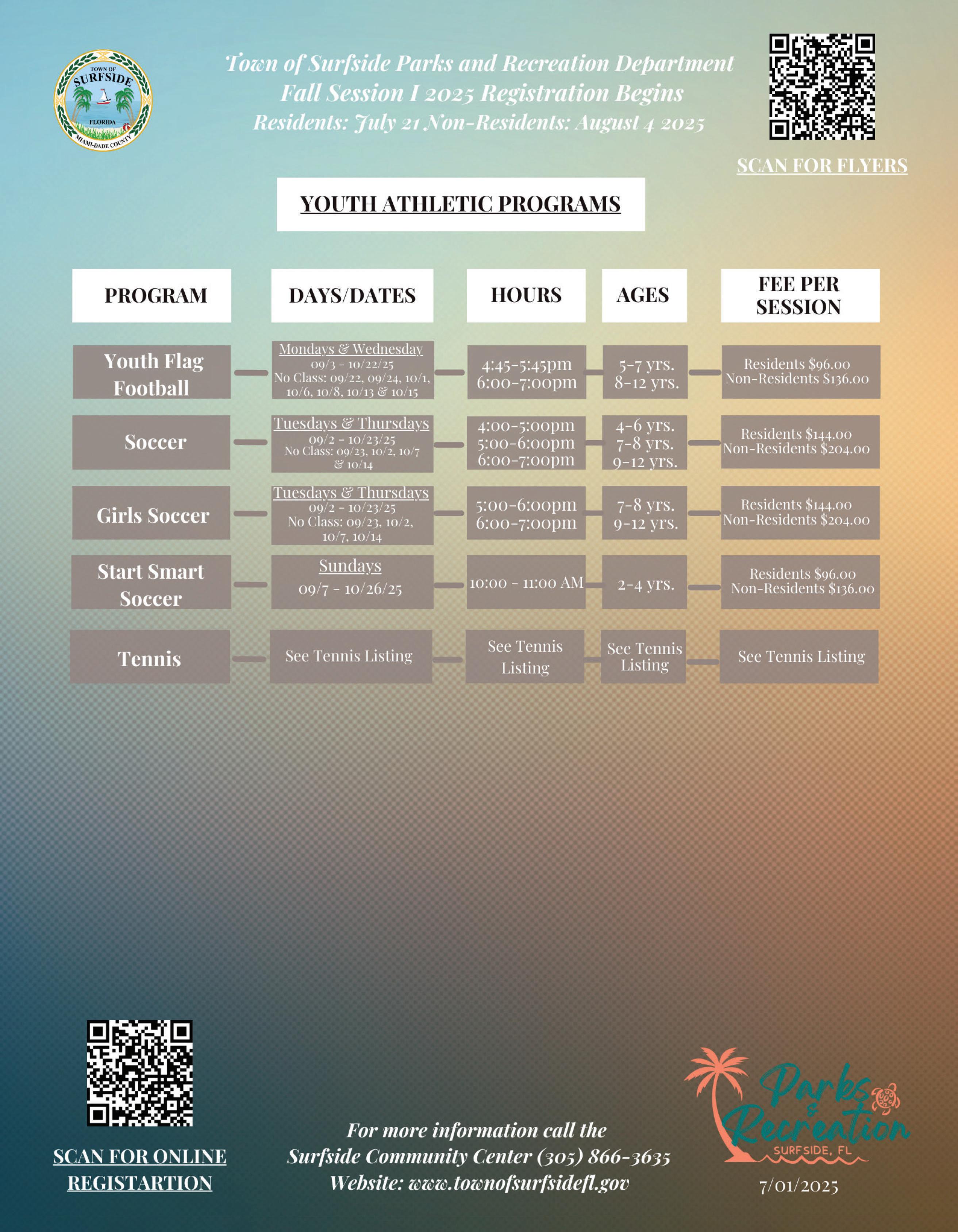 TOWN OF SURFSIDE FLORIDA MIAMI-DADE COUNTY

Town of Surfside Parks and Recreation Department
Fall Session I 2025 Registration Begins
Residents: July 21 Non-Residents: August 4 2025

SCAN FOR FLYERS

YOUTH ATHLETIC PROGRAMS

| PROGRAM | DAYS/DATES | HOURS | AGES | FEE PER SESSION |
|---|---|---|---|---|
| Youth Flag Football | Mondays & Wednesday 09/3 - 10/22/25 No Class: 09/22, 09/24, 10/1, 10/6, 10/8, 10/13 & 10/15 | 4:45-5:45pm 6:00-7:00pm | 5-7 yrs. 8-12 yrs. | Residents $96.00 Non-Residents $136.00 |
| Soccer | Tuesdays & Thursdays 09/2 - 10/23/25 No Class: 09/23, 10/2, 10/7 & 10/14 | 4:00-5:00pm 5:00-6:00pm 6:00-7:00pm | 4-6 yrs. 7-8 yrs. 9-12 yrs. | Residents $144.00 Non-Residents $204.00 |
| Girls Soccer | Tuesdays & Thursdays 09/2 - 10/23/25 No Class: 09/23, 10/2, 10/7, 10/14 | 5:00-6:00pm 6:00-7:00pm | 7-8 yrs. 9-12 yrs. | Residents $144.00 Non-Residents $204.00 |
| Start Smart Soccer | Sundays 09/7 - 10/26/25 | 10:00 - 11:00 AM | 2-4 yrs. | Residents $96.00 Non-Residents $136.00 |
| Tennis | See Tennis Listing | See Tennis Listing | See Tennis Listing | See Tennis Listing |

SCAN FOR ONLINE REGISTARTION

For more information call the
Surfside Community Center (305) 866-3635
Website: www.townofsurfsidefl.gov

Parks & Recreation
SURFSIDE, FL
7/01/2025